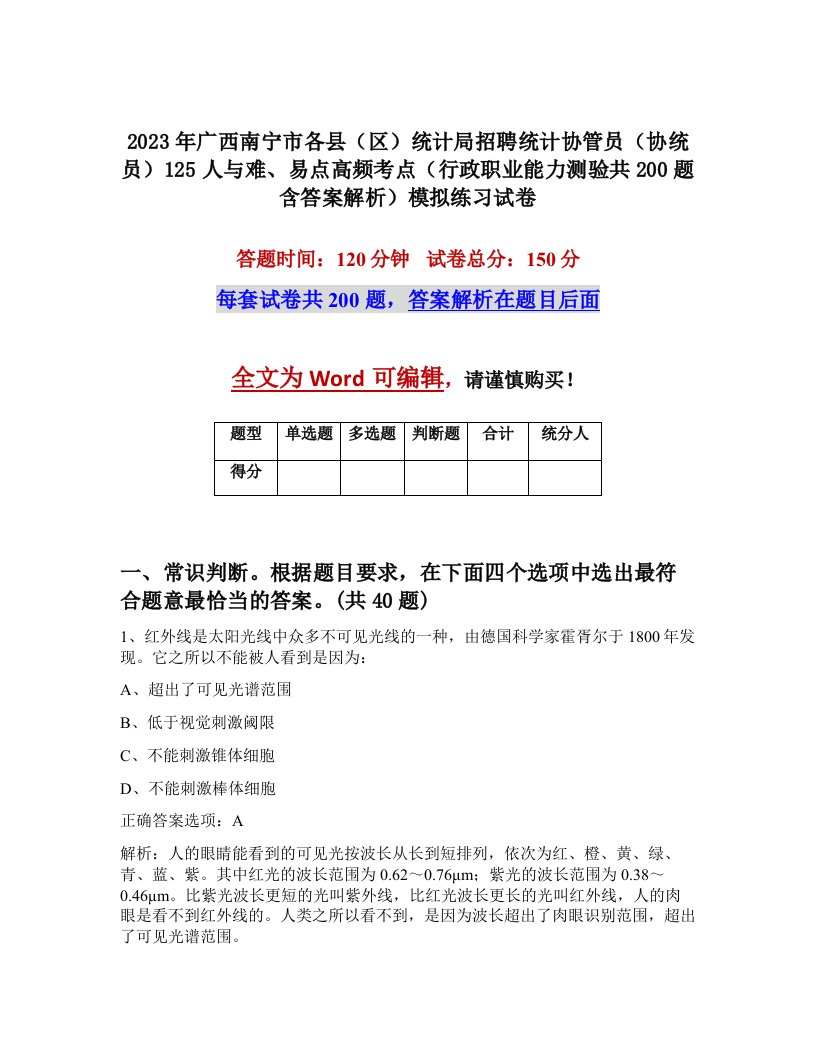 2023年广西南宁市各县（区）统计局招聘统计协管员（协统员）125人与难、易点高频考点（行政职业能力测验共200题含答案解析）模拟练习试卷

答题时间：120分钟　试卷总分：150分

每套试卷共200题，答案解析在题目后面

全文为Word可编辑，请谨慎购买！

| 题型 | 单选题 | 多选题 | 判断题 | 合计 | 统分人 |
|---|---|---|---|---|---|
| 得分 | | | | | |

一、常识判断。根据题目要求，在下面四个选项中选出最符合题意最恰当的答案。(共40题)

1、红外线是太阳光线中众多不可见光线的一种，由德国科学家霍胥尔于1800年发现。它之所以不能被人看到是因为：

A、超出了可见光谱范围

B、低于视觉刺激阈限

C、不能刺激锥体细胞

D、不能刺激棒体细胞

正确答案选项：A

解析：人的眼睛能看到的可见光按波长从长到短排列，依次为红、橙、黄、绿、青、蓝、紫。其中红光的波长范围为0.62～0.76μm；紫光的波长范围为0.38～0.46μm。比紫光波长更短的光叫紫外线，比红光波长更长的光叫红外线，人的肉眼是看不到红外线的。人类之所以看不到，是因为波长超出了肉眼识别范围，超出了可见光谱范围。